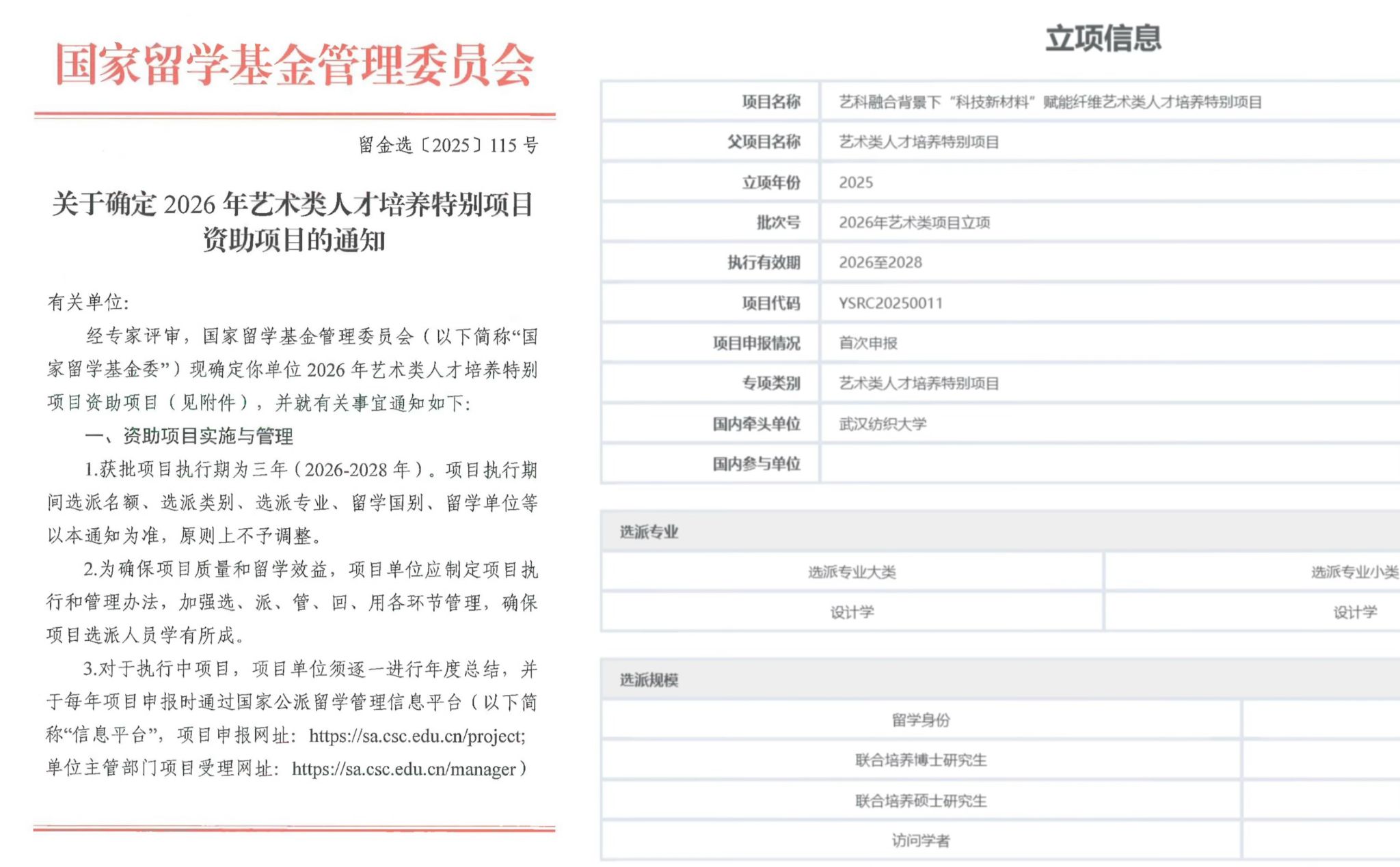 国家留学基金管理委员会

留金选〔2025〕115 号

关于确定 2026 年艺术类人才培养特别项目资助项目的通知

有关单位:

经专家评审，国家留学基金管理委员会（以下简称“国家留学基金委”）现确定你单位 2026 年艺术类人才培养特别项目资助项目（见附件），并就有关事宜通知如下:

一、资助项目实施与管理

1.获批项目执行期为三年（2026-2028 年）。项目执行期间选派名额、选派类别、选派专业、留学国别、留学单位等以本通知为准，原则上不予调整。

2.为确保项目质量和留学效益，项目单位应制定项目执行和管理办法，加强选、派、管、回、用各环节管理，确保项目选派人员学有所成。

3.对于执行中项目，项目单位须逐一进行年度总结，并于每年项目申报时通过国家公派留学管理信息平台（以下简称“信息平台”，项目申报网址: https://sa.csc.edu.cn/project; 单位主管部门项目受理网址: https://sa.csc.edu.cn/manager）

立项信息

| 项目名称 | 艺科融合背景下“科技新材料”赋能纤维艺术类人才培养特别项目 |
|---|---|
| 父项目名称 | 艺术类人才培养特别项目 |
| 立项年份 | 2025 |
| 批次号 | 2026年艺术类项目立项 |
| 执行有效期 | 2026至2028 |
| 项目代码 | YSRC20250011 |
| 项目申报情况 | 首次申报 |
| 专项类别 | 艺术类人才培养特别项目 |
| 国内牵头单位 | 武汉纺织大学 |
| 国内参与单位 | |

选派专业

| 选派专业大类 | 选派专业小类 |
|---|---|
| 设计学 | 设计学 |

选派规模

| 留学身份 | |
|---|---|
| 联合培养博士研究生 | |
| 联合培养硕士研究生 | |
| 访问学者 | |